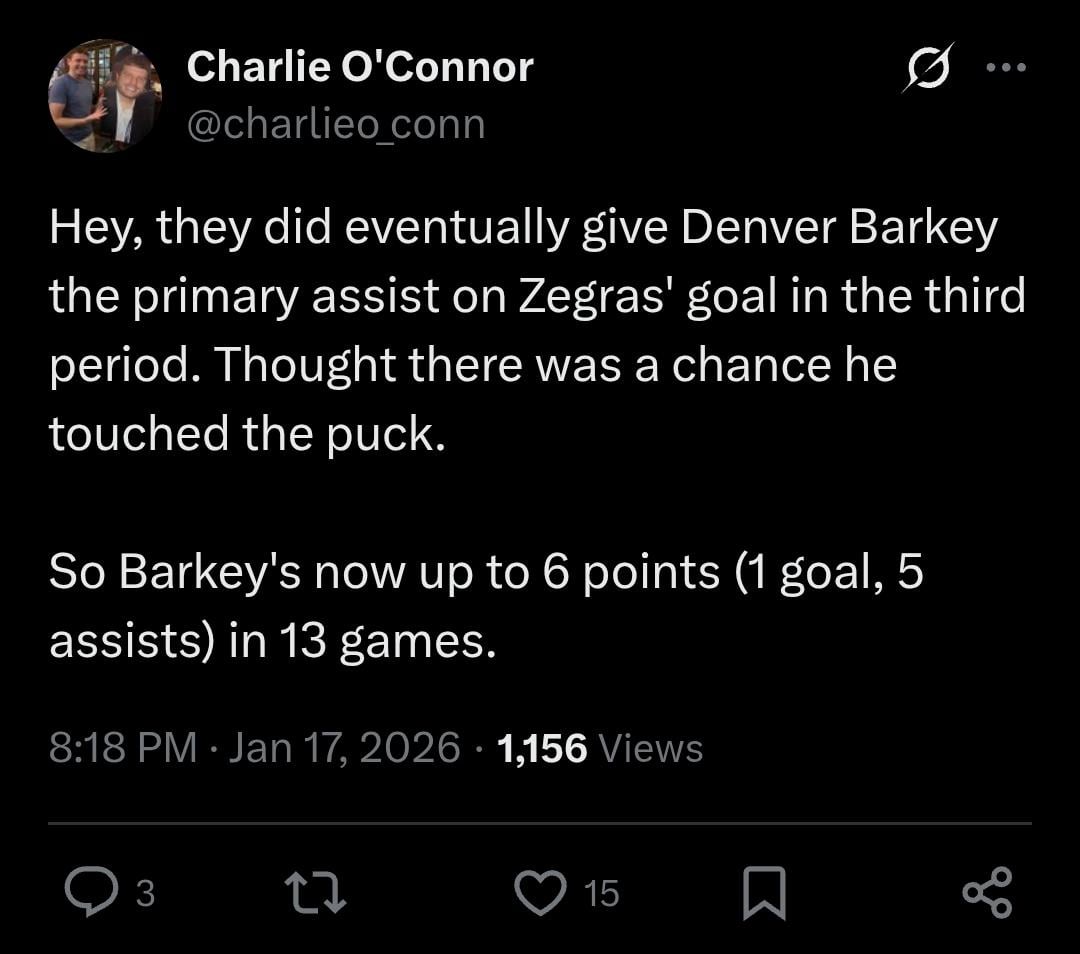 Charlie O'Connor
@charlieo_conn

Hey, they did eventually give Denver Barkey the primary assist on Zegras' goal in the third period. Thought there was a chance he touched the puck.

So Barkey's now up to 6 points (1 goal, 5 assists) in 13 games.

8:18 PM · Jan 17, 2026 · 1,156 Views

3 15